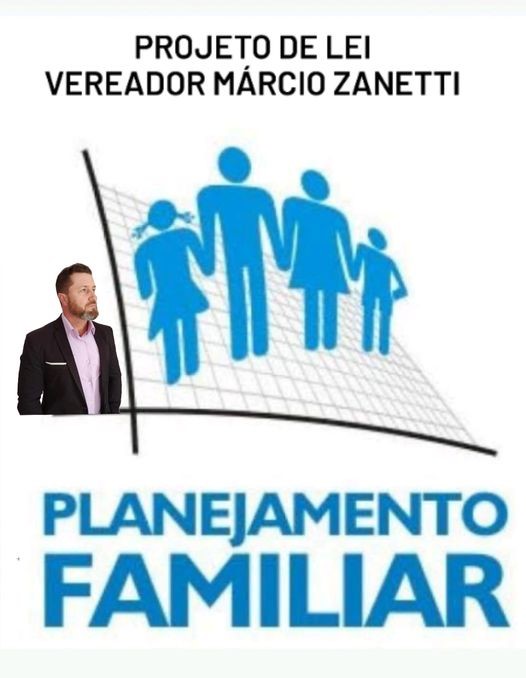 PROJETO DE LEI
VEREADOR MÁRCIO ZANETTI

PLANEJAMENTO
FAMILIAR